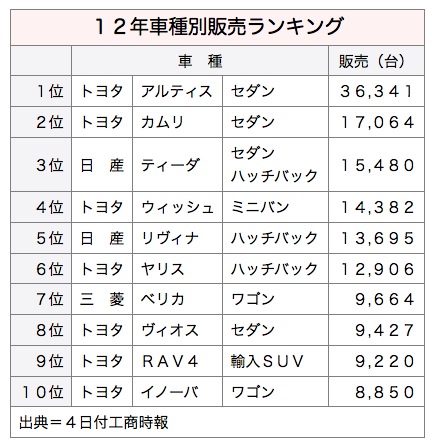 １２年車種別販売ランキング

|  | 車　種 |  |  | 販売（台） |
|---|---|---|---|---|
| 1位 | トヨタ | アルティス | セダン | ３６,３４１ |
| 2位 | トヨタ | カムリ | セダン | １７,０６４ |
| 3位 | 日　産 | ティーダ | セダン ハッチバック | １５,４８０ |
| 4位 | トヨタ | ウィッシュ | ミニバン | １４,３８２ |
| 5位 | 日　産 | リヴィナ | ハッチバック | １３,６９５ |
| 6位 | トヨタ | ヤリス | ハッチバック | １２,９０６ |
| 7位 | 三　菱 | ベリカ | ワゴン | ９,６６４ |
| 8位 | トヨタ | ヴィオス | セダン | ９,４２７ |
| 9位 | トヨタ | ＲＡＶ４ | 輸入ＳＵＶ | ９,２２０ |
| １０位 | トヨタ | イノーバ | ワゴン | ８,８５０ |

出典＝４日付工商時報